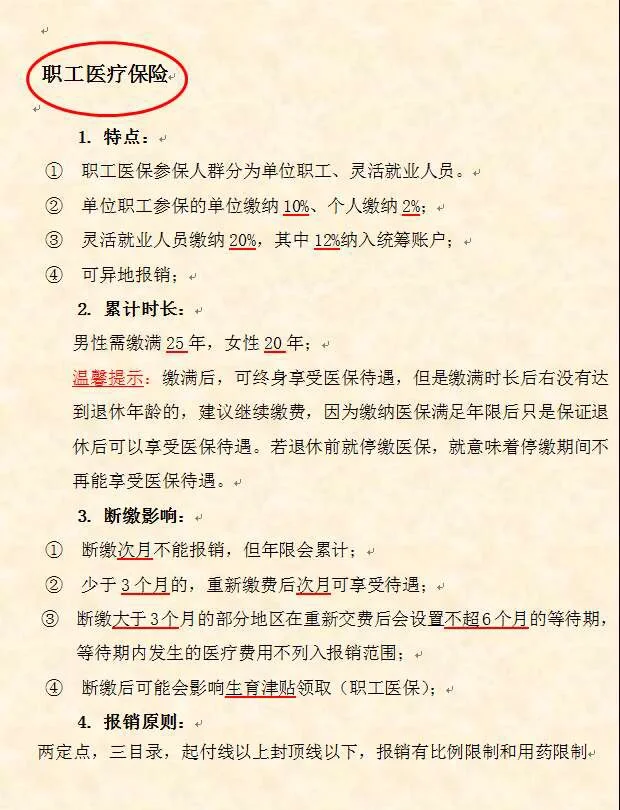 职工医疗保险

1. 特点：

① 职工医保参保人群分为单位职工、灵活就业人员。

② 单位职工参保的单位缴纳 10%、个人缴纳 2%；

③ 灵活就业人员缴纳 20%，其中 12%纳入统筹账户；

④ 可异地报销；

2. 累计时长：

男性需缴满 25 年，女性 20 年；

温馨提示：缴满后，可终身享受医保待遇，但是缴满时长后右没有达到退休年龄的，建议继续缴费，因为缴纳医保满足年限后只是保证退休后可以享受医保待遇。若退休前就停缴医保，就意味着停缴期间不再能享受医保待遇。

3. 断缴影响：

① 断缴次月不能报销，但年限会累计；

② 少于 3 个月的，重新缴费后次月可享受待遇；

③ 断缴大于 3 个月的部分地区在重新交费后会设置不超 6 个月的等待期，等待期内发生的医疗费用不列入报销范围；

④ 断缴后可能会影响生育津贴领取（职工医保）；

4. 报销原则：

两定点，三目录，起付线以上封顶线以下，报销有比例限制和用药限制